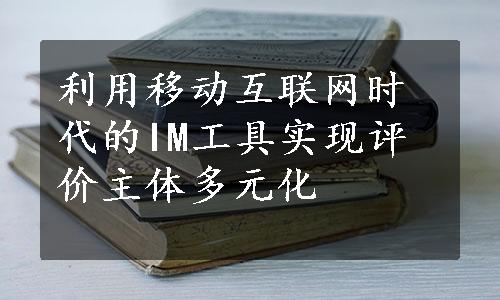 利用移动互联网时代的IM工具实现评价主体多元化